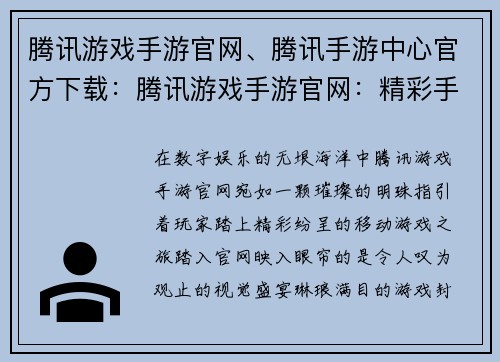 腾讯游戏手游官网、腾讯手游中心官方下载：腾讯游戏手游官网：精彩手

在数字娱乐的无垠海洋中腾讯游戏手游官网宛如一颗璀璨的明珠指引着玩家踏上精彩纷呈的移动游戏之旅踏入官网映入眼帘的是令人叹为观止的视觉盛宴琳琅满目的游戏封